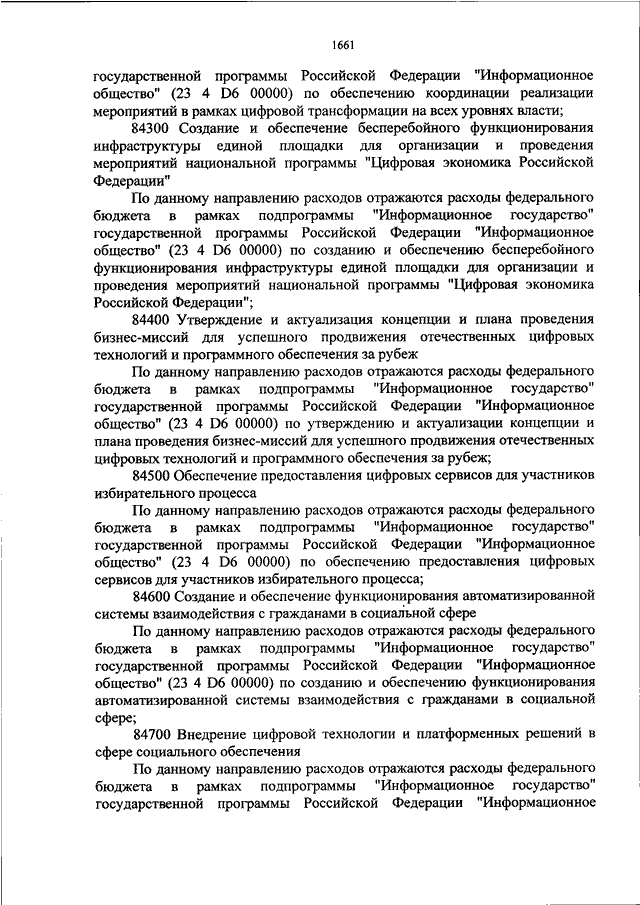 1661

государственной программы Российской Федерации "Информационное общество" (23 4 D6 00000) по обеспечению координации реализации мероприятий в рамках цифровой трансформации на всех уровнях власти;

84300 Создание и обеспечение бесперебойного функционирования инфраструктуры единой площадки для организации и проведения мероприятий национальной программы "Цифровая экономика Российской Федерации"

По данному направлению расходов отражаются расходы федерального бюджета в рамках подпрограммы "Информационное государство" государственной программы Российской Федерации "Информационное общество" (23 4 D6 00000) по созданию и обеспечению бесперебойного функционирования инфраструктуры единой площадки для организации и проведения мероприятий национальной программы "Цифровая экономика Российской Федерации";

84400 Утверждение и актуализация концепции и плана проведения бизнес-миссий для успешного продвижения отечественных цифровых технологий и программного обеспечения за рубеж

По данному направлению расходов отражаются расходы федерального бюджета в рамках подпрограммы "Информационное государство" государственной программы Российской Федерации "Информационное общество" (23 4 D6 00000) по утверждению и актуализации концепции и плана проведения бизнес-миссий для успешного продвижения отечественных цифровых технологий и программного обеспечения за рубеж;

84500 Обеспечение предоставления цифровых сервисов для участников избирательного процесса

По данному направлению расходов отражаются расходы федерального бюджета в рамках подпрограммы "Информационное государство" государственной программы Российской Федерации "Информационное общество" (23 4 D6 00000) по обеспечению предоставления цифровых сервисов для участников избирательного процесса;

84600 Создание и обеспечение функционирования автоматизированной системы взаимодействия с гражданами в социальной сфере

По данному направлению расходов отражаются расходы федерального бюджета в рамках подпрограммы "Информационное государство" государственной программы Российской Федерации "Информационное общество" (23 4 D6 00000) по созданию и обеспечению функционирования автоматизированной системы взаимодействия с гражданами в социальной сфере;

84700 Внедрение цифровой технологии и платформенных решений в сфере социального обеспечения

По данному направлению расходов отражаются расходы федерального бюджета в рамках подпрограммы "Информационное государство" государственной программы Российской Федерации "Информационное